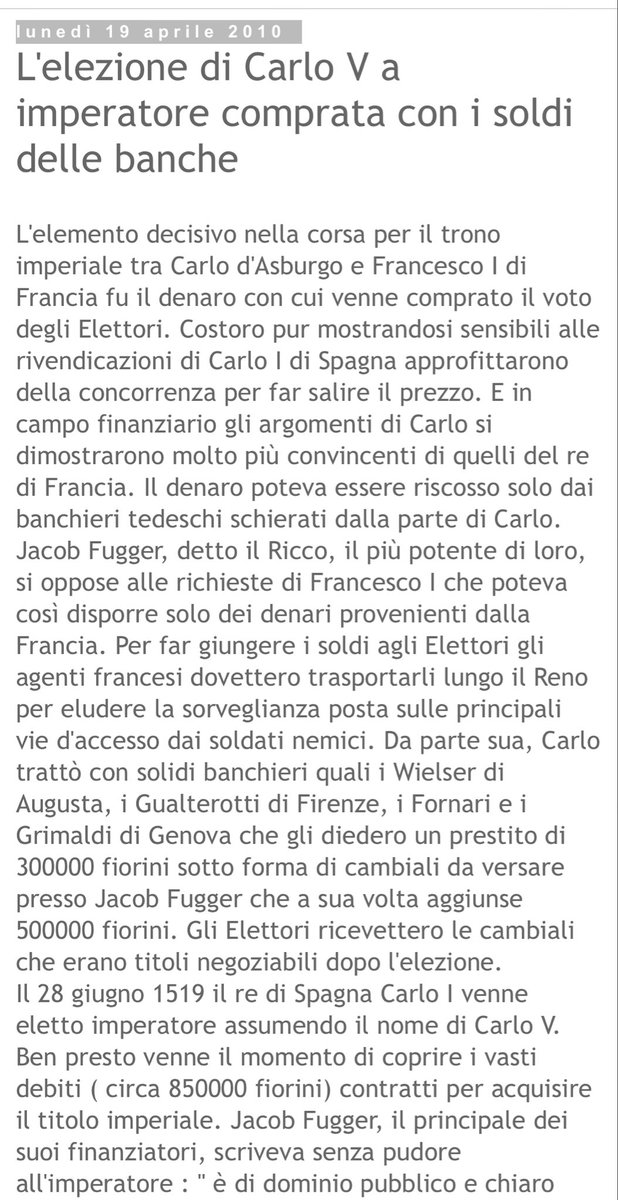 lunedì 19 aprile 2010

L'elezione di Carlo V a imperatore comprata con i soldi delle banche

L'elemento decisivo nella corsa per il trono imperiale tra Carlo d'Asburgo e Francesco I di Francia fu il denaro con cui venne comprato il voto degli Elettori. Costoro pur mostrandosi sensibili alle rivendicazioni di Carlo I di Spagna approfittarono della concorrenza per far salire il prezzo. E in campo finanziario gli argomenti di Carlo si dimostrarono molto più convincenti di quelli del re di Francia. Il denaro poteva essere riscosso solo dai banchieri tedeschi schierati dalla parte di Carlo. Jacob Fugger, detto il Ricco, il più potente di loro, si oppose alle richieste di Francesco I che poteva così disporre solo dei denari provenienti dalla Francia. Per far giungere i soldi agli Elettori gli agenti francesi dovettero trasportarli lungo il Reno per eludere la sorveglianza posta sulle principali vie d'accesso dai soldati nemici. Da parte sua, Carlo trattò con solidi banchieri quali i Wielser di Augusta, i Gualterotti di Firenze, i Fornari e i Grimaldi di Genova che gli diedero un prestito di 300000 fiorini sotto forma di cambiali da versare presso Jacob Fugger che a sua volta aggiunse 500000 fiorini. Gli Elettori ricevettero le cambiali che erano titoli negoziabili dopo l'elezione.
Il 28 giugno 1519 il re di Spagna Carlo I venne eletto imperatore assumendo il nome di Carlo V. Ben presto venne il momento di coprire i vasti debiti ( circa 850000 fiorini) contratti per acquisire il titolo imperiale. Jacob Fugger, il principale dei suoi finanziatori, scriveva senza pudore all'imperatore : " è di dominio pubblico e chiaro